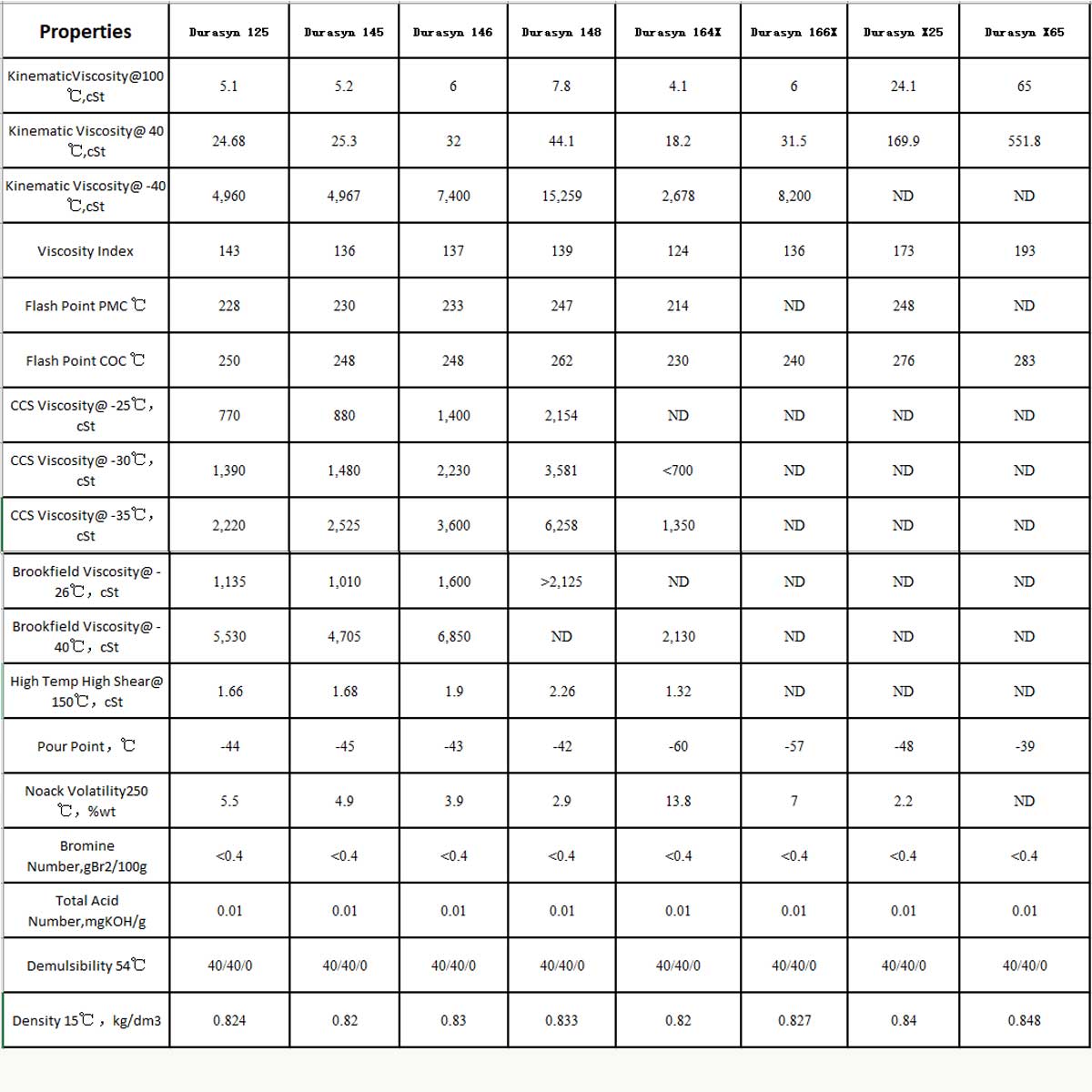 | Properties | Durasyn 125 | Durasyn 145 | Durasyn 146 | Durasyn 148 | Durasyn 164X | Durasyn 166X | Durasyn X25 | Durasyn X65 |
|---|---|---|---|---|---|---|---|---|
| KinematicViscosity@100 ℃,cSt | 5.1 | 5.2 | 6 | 7.8 | 4.1 | 6 | 24.1 | 65 |
| Kinematic Viscosity@ 40 ℃,cSt | 24.68 | 25.3 | 32 | 44.1 | 18.2 | 31.5 | 169.9 | 551.8 |
| Kinematic Viscosity@ -40 ℃,cSt | 4,960 | 4,967 | 7,400 | 15,259 | 2,678 | 8,200 | ND | ND |
| Viscosity Index | 143 | 136 | 137 | 139 | 124 | 136 | 173 | 193 |
| Flash Point PMC ℃ | 228 | 230 | 233 | 247 | 214 | ND | 248 | ND |
| Flash Point COC ℃ | 250 | 248 | 248 | 262 | 230 | 240 | 276 | 283 |
| CCS Viscosity@ -25℃, cSt | 770 | 880 | 1,400 | 2,154 | ND | ND | ND | ND |
| CCS Viscosity@ -30℃, cSt | 1,390 | 1,480 | 2,230 | 3,581 | <700 | ND | ND | ND |
| CCS Viscosity@ -35℃, cSt | 2,220 | 2,525 | 3,600 | 6,258 | 1,350 | ND | ND | ND |
| Brookfield Viscosity@ -26℃, cSt | 1,135 | 1,010 | 1,600 | >2,125 | ND | ND | ND | ND |
| Brookfield Viscosity@ -40℃, cSt | 5,530 | 4,705 | 6,850 | ND | 2,130 | ND | ND | ND |
| High Temp High Shear@ 150℃, cSt | 1.66 | 1.68 | 1.9 | 2.26 | 1.32 | ND | ND | ND |
| Pour Point, ℃ | -44 | -45 | -43 | -42 | -60 | -57 | -48 | -39 |
| Noack Volatility250 ℃, %wt | 5.5 | 4.9 | 3.9 | 2.9 | 13.8 | 7 | 2.2 | ND |
| Bromine Number,gBr2/100g | <0.4 | <0.4 | <0.4 | <0.4 | <0.4 | <0.4 | <0.4 | <0.4 |
| Total Acid Number,mgKOH/g | 0.01 | 0.01 | 0.01 | 0.01 | 0.01 | 0.01 | 0.01 | 0.01 |
| Demulsibility 54℃ | 40/40/0 | 40/40/0 | 40/40/0 | 40/40/0 | 40/40/0 | 40/40/0 | 40/40/0 | 40/40/0 |
| Density 15℃, kg/dm3 | 0.824 | 0.82 | 0.83 | 0.833 | 0.82 | 0.827 | 0.84 | 0.848 |